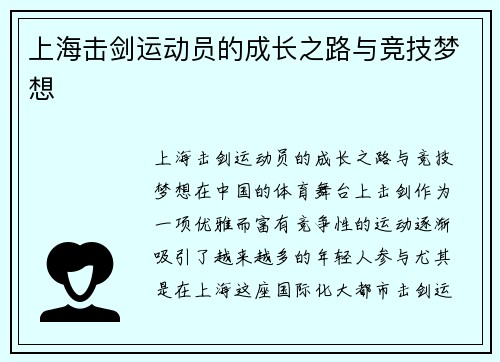 上海击剑运动员的成长之路与竞技梦想

上海击剑运动员的成长之路与竞技梦想在中国的体育舞台上击剑作为一项优雅而富有竞争性的运动逐渐吸引了越来越多的年轻人参与尤其是在上海这座国际化大都市击剑运